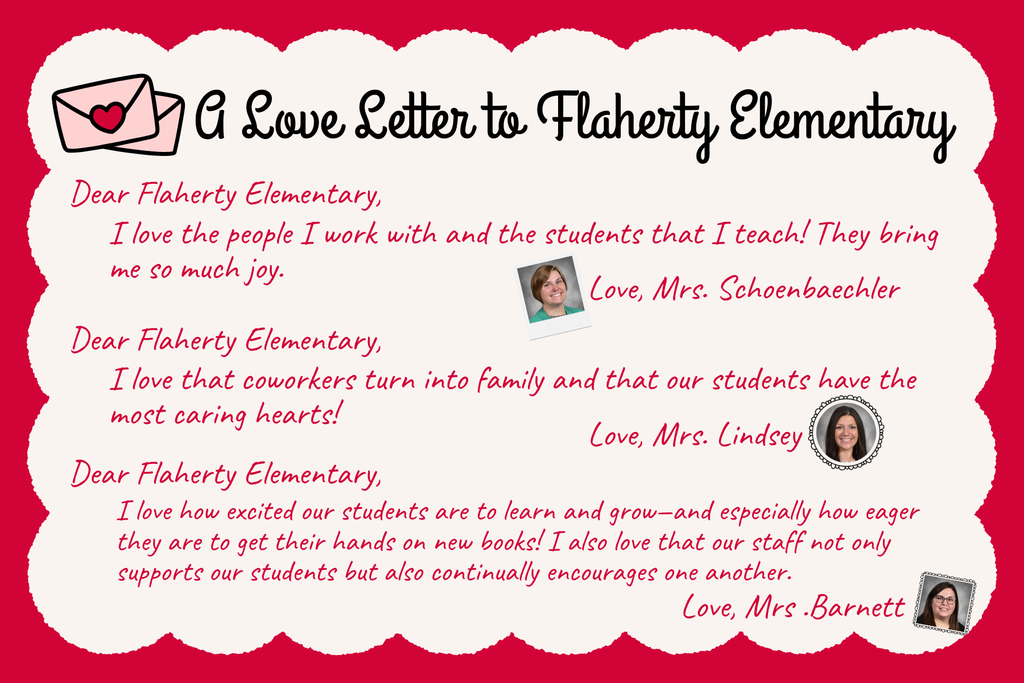 A Love Letter to Flaherty Elementary

Dear Flaherty Elementary,

I love the people I work with and the students that I teach! They bring me so much joy.

Love, Mrs. Schoenbaechler

Dear Flaherty Elementary,

I love that coworkers turn into family and that our students have the most caring hearts!

Love, Mrs. Lindsey

Dear Flaherty Elementary,

I love how excited our students are to learn and grow—and especially how eager they are to get their hands on new books! I also love that our staff not only supports our students but also continually encourages one another.

Love, Mrs .Barnett